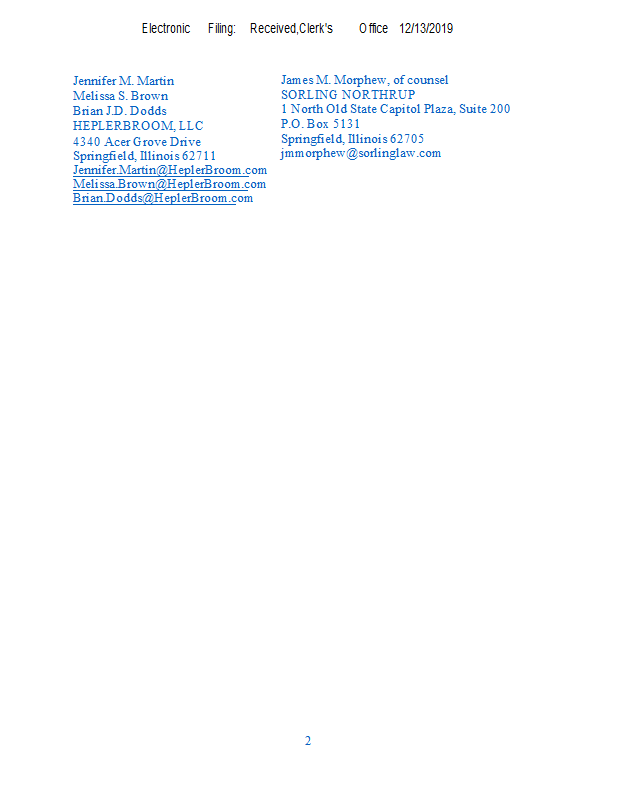 Electronic Filing: Received,Clerk's Office 12/13/2019

Jennifer M. Martin
Melissa S. Brown
Brian J.D. Dodds
HEPLERBROOM, LLC
4340 Acer Grove Drive
Springfield, Illinois 62711
Jennifer.Martin@HeplerBroom.com
Melissa.Brown@HeplerBroom.com
Brian.Dodds@HeplerBroom.com

James M. Morphew, of counsel
SORLING NORTHRUP
1 North Old State Capitol Plaza, Suite 200
P.O. Box 5131
Springfield, Illinois 62705
jmmorphew@sorlinglaw.com

2